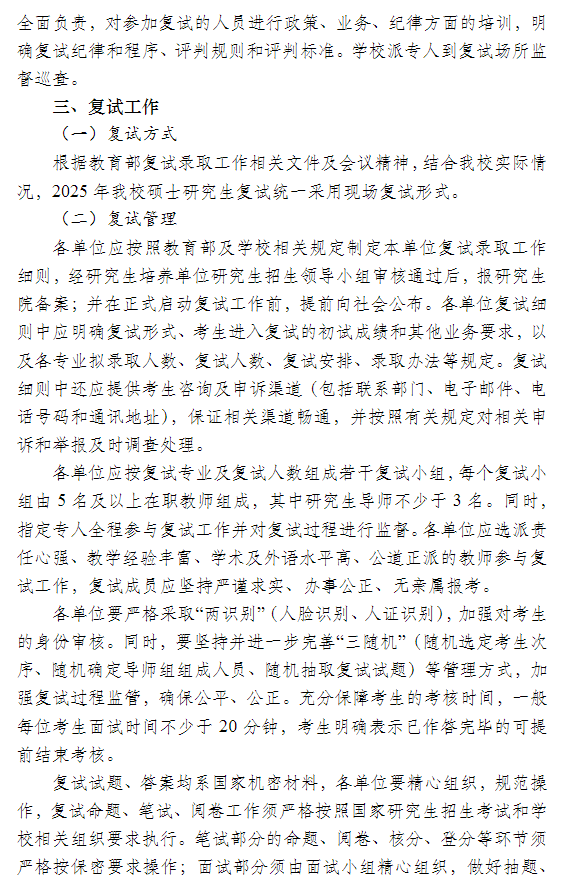 全面负责，对参加复试的人员进行政策、业务、纪律方面的培训，明确复试纪律和程序、评判规则和评判标准。学校派专人到复试场所监督巡查。

三、复试工作

（一）复试方式

根据教育部复试录取工作相关文件及会议精神，结合我校实际情况，2025 年我校硕士研究生复试统一采用现场复试形式。

（二）复试管理

各单位应按照教育部及学校相关规定制定本单位复试录取工作细则，经研究生培养单位研究生招生领导小组审核通过后，报研究生院备案；并在正式启动复试工作前，提前向社会公布。各单位复试细则中应明确复试形式、考生进入复试的初试成绩和其他业务要求，以及各专业拟录取人数、复试人数、复试安排、录取办法等规定。复试细则中还应提供考生咨询及申诉渠道（包括联系部门、电子邮件、电话号码和通讯地址），保证相关渠道畅通，并按照有关规定对相关申诉和举报及时调查处理。

各单位应按复试专业及复试人数组成若干复试小组，每个复试小组由 5 名及以上在职教师组成，其中研究生导师不少于 3 名。同时，指定专人全程参与复试工作并对复试过程进行监督。各单位应选派责任心强、教学经验丰富、学术及外语水平高、公道正派的教师参与复试工作，复试成员应坚持严谨求实、办事公正、无亲属报考。

各单位要严格采取“两识别”（人脸识别、人证识别），加强对考生的身份审核。同时，要坚持并进一步完善“三随机”（随机选定考生次序、随机确定导师组组成人员、随机抽取复试试题）等管理方式，加强复试过程监管，确保公平、公正。充分保障考生的考核时间，一般每位考生面试时间不少于 20 分钟，考生明确表示已作答完毕的可提前结束考核。

复试试题、答案均系国家机密材料，各单位要精心组织，规范操作，复试命题、笔试、阅卷工作须严格按照国家研究生招生考试和学校相关组织要求执行。笔试部分的命题、阅卷、核分、登分等环节须严格按保密要求操作；面试部分须由面试小组精心组织，做好抽题、